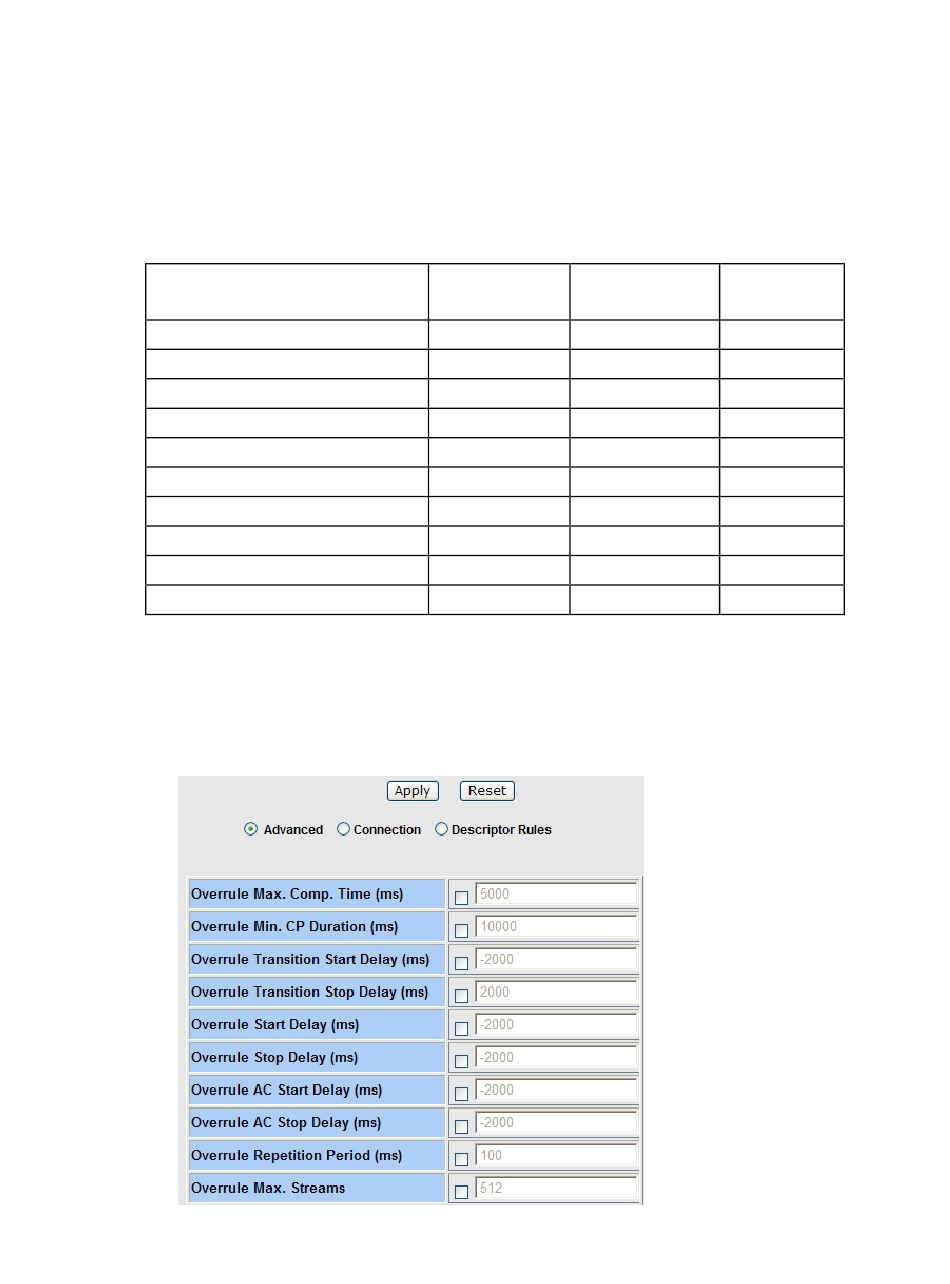 Apply Reset

Advanced Connection Descriptor Rules

| | |
|---|---|
| Overrule Max. Comp. Time (ms) | 5000 |
| Overrule Min. CP Duration (ms) | 10000 |
| Overrule Transition Start Delay (ms) | -2000 |
| Overrule Transition Stop Delay (ms) | 2000 |
| Overrule Start Delay (ms) | -2000 |
| Overrule Stop Delay (ms) | -2000 |
| Overrule AC Start Delay (ms) | -2000 |
| Overrule AC Stop Delay (ms) | -2000 |
| Overrule Repetition Period (ms) | 100 |
| Overrule Max. Streams | 512 |